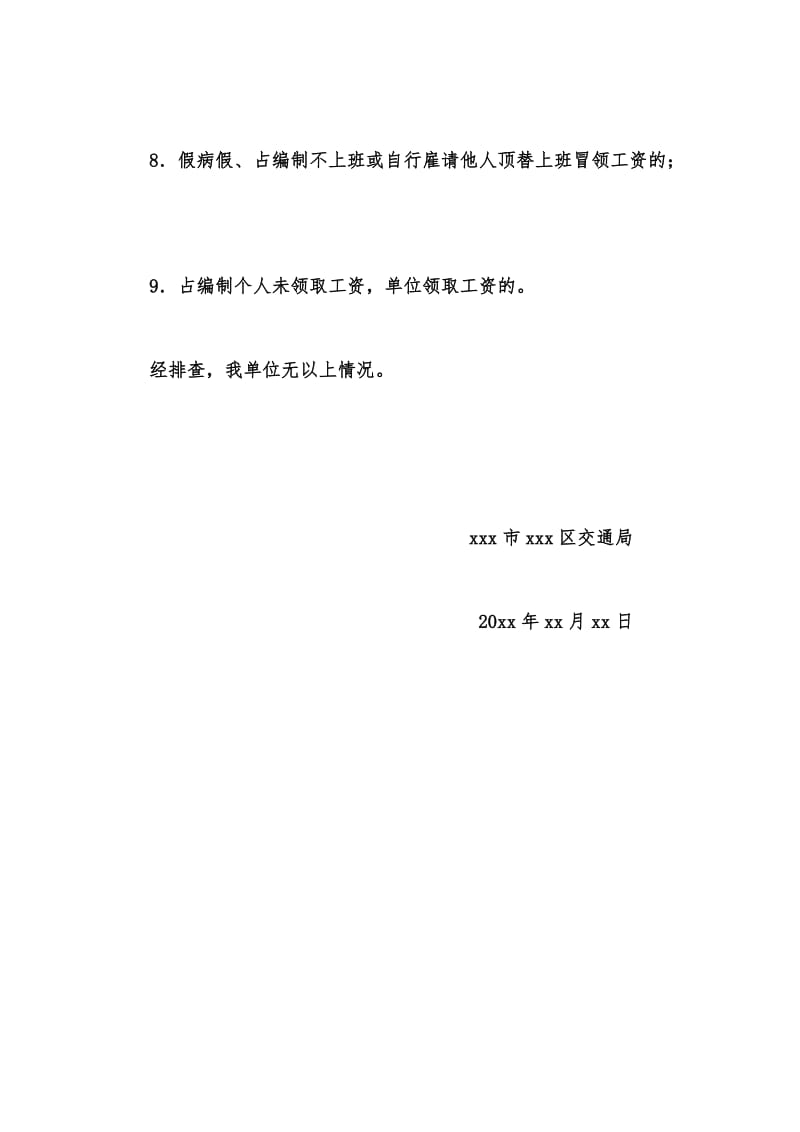 8．假病假、占编制不上班或自行雇请他人顶替上班冒领工资的；

9．占编制个人未领取工资，单位领取工资的。

经排查，我单位无以上情况。

xxx 市 xxx 区交通局

20xx 年 xx 月 xx 日